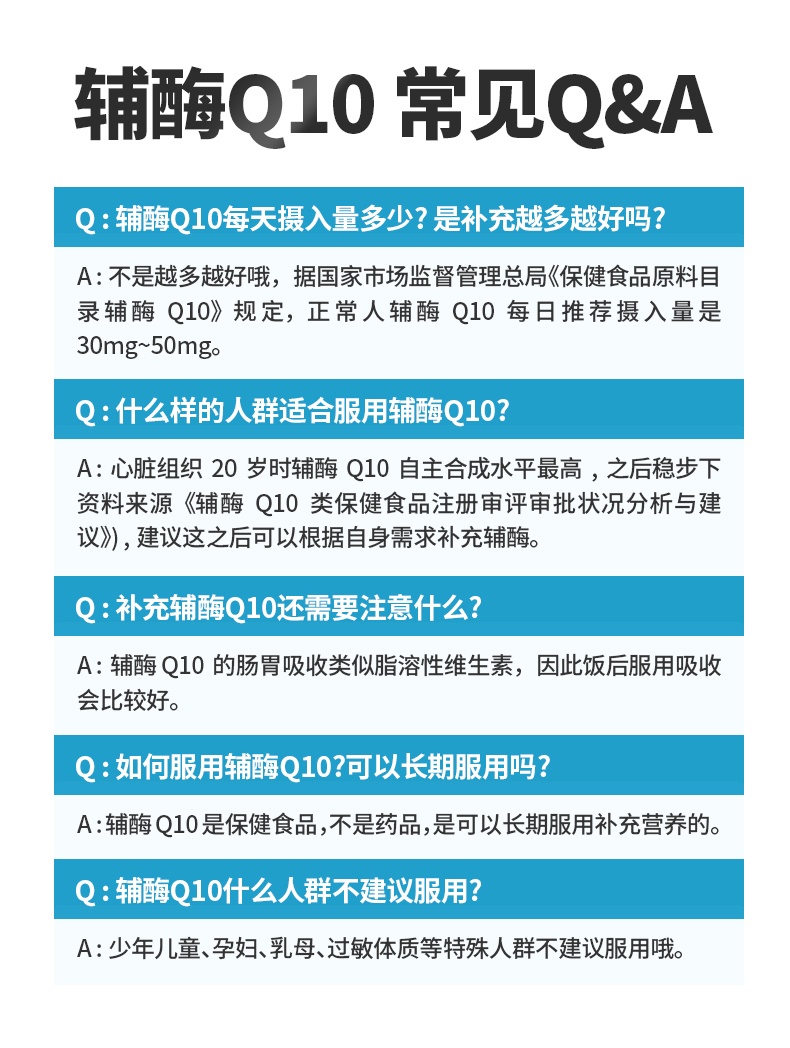 辅酶Q10 常见Q&A

Q：辅酶Q10每天摄入量多少？是补充越多越好吗？

A：不是越多越好哦，据国家市场监督管理总局《保健食品原料目录辅酶 Q10》规定，正常人辅酶 Q10 每日推荐摄入量是30mg~50mg。

Q：什么样的人群适合服用辅酶Q10？

A：心脏组织 20 岁时辅酶 Q10 自主合成水平最高，之后稳步下资料来源《辅酶 Q10 类保健食品注册审评审批状况分析与建议》)，建议这之后可以根据自身需求补充辅酶。

Q：补充辅酶Q10还需要注意什么？

A：辅酶 Q10 的肠胃吸收类似脂溶性维生素，因此饭后服用吸收会比较好。

Q：如何服用辅酶Q10?可以长期服用吗？

A：辅酶 Q10 是保健食品，不是药品，是可以长期服用补充营养的。

Q：辅酶Q10什么人群不建议服用？

A：少年儿童、孕妇、乳母、过敏体质等特殊人群不建议服用哦。